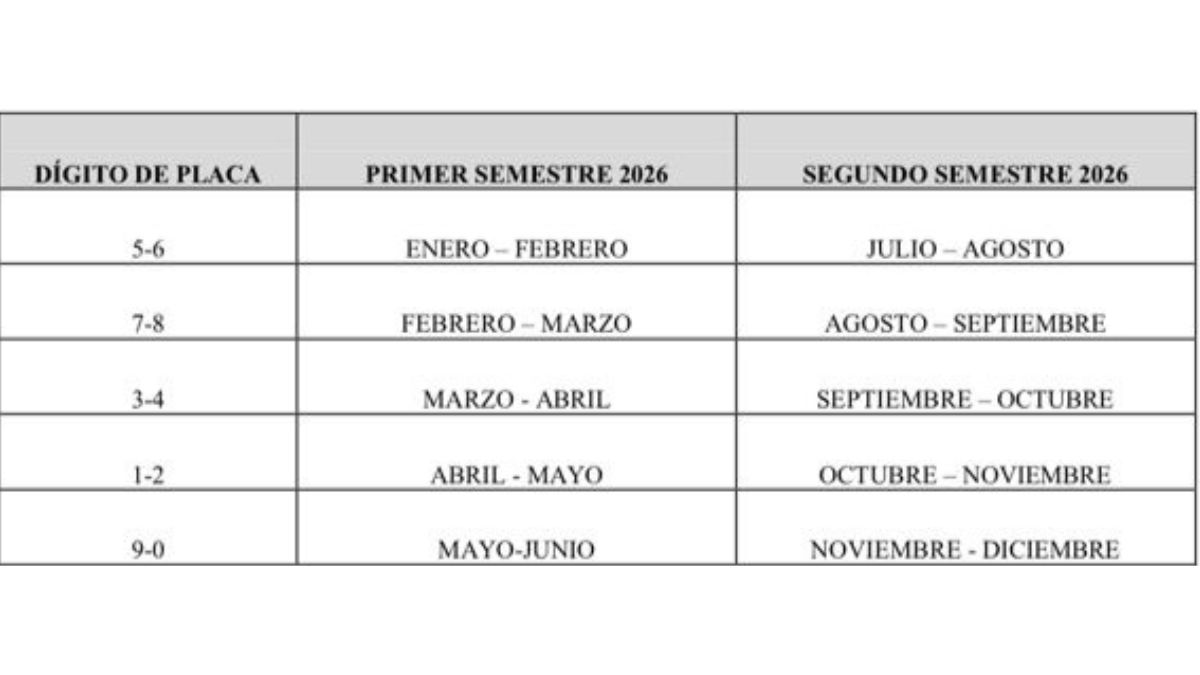 | DÍGITO DE PLACA | PRIMER SEMESTRE 2026 | SEGUNDO SEMESTRE 2026 |
|---|---|---|
| 5-6 | ENERO – FEBRERO | JULIO – AGOSTO |
| 7-8 | FEBRERO – MARZO | AGOSTO – SEPTIEMBRE |
| 3-4 | MARZO - ABRIL | SEPTIEMBRE – OCTUBRE |
| 1-2 | ABRIL - MAYO | OCTUBRE – NOVIEMBRE |
| 9-0 | MAYO-JUNIO | NOVIEMBRE - DICIEMBRE |